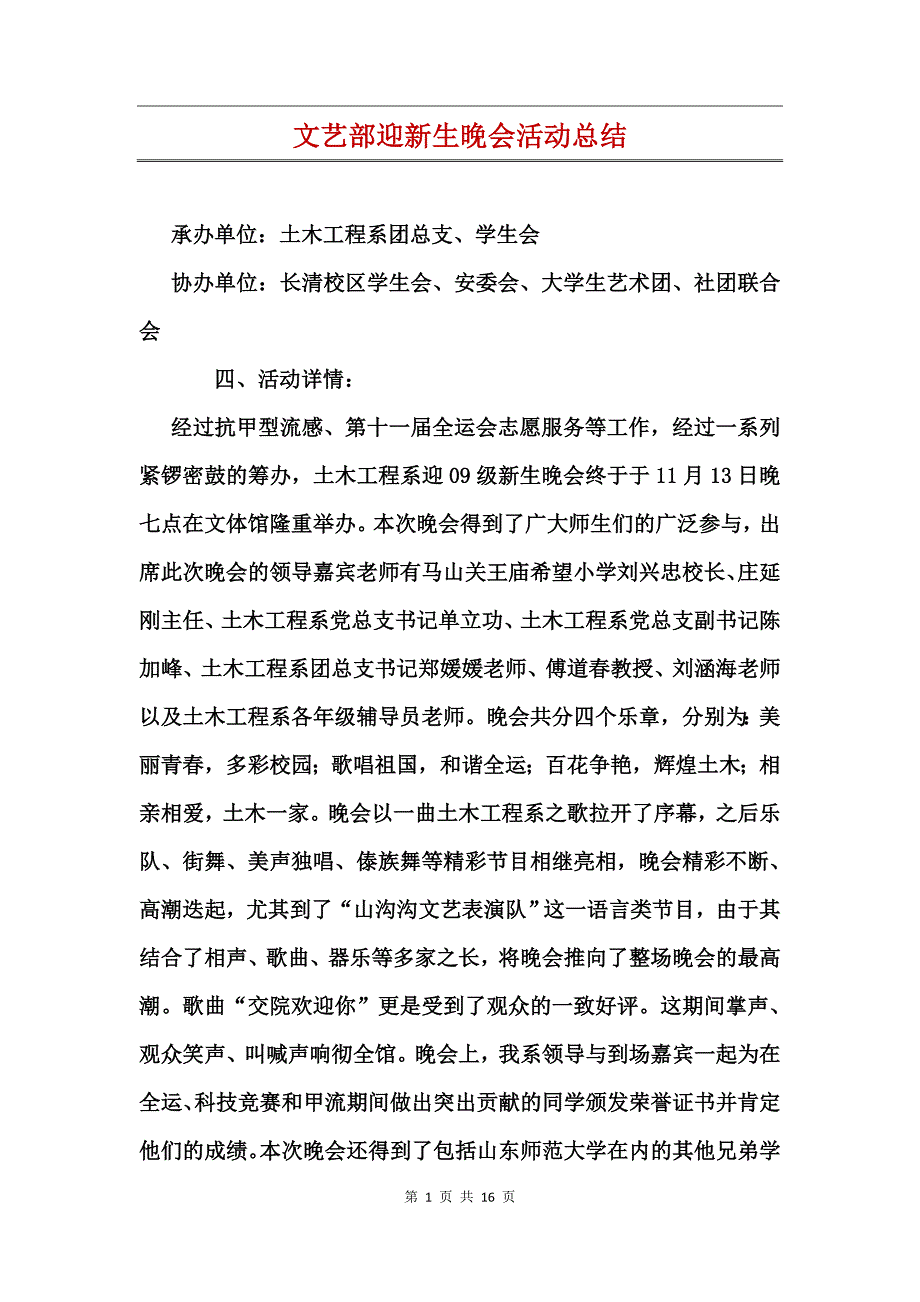 文艺部迎新生晚会活动总结

承办单位：土木工程系团总支、学生会

协办单位：长清校区学生会、安委会、大学生艺术团、社团联合会

四、活动详情：

经过抗甲型流感、第十一届全运会志愿服务等工作，经过一系列紧锣密鼓的筹办，土木工程系迎09级新生晚会终于于11月13日晚七点在文体馆隆重举办。本次晚会得到了广大师生们的广泛参与，出席此次晚会的领导嘉宾老师有马山关王庙希望小学刘兴忠校长、庄延刚主任、土木工程系党总支书记单立功、土木工程系党总支副书记陈加峰、土木工程系团总支书记郑媛媛老师、傅道春教授、刘涵海老师以及土木工程系各年级辅导员老师。晚会共分四个乐章，分别为：美丽青春，多彩校园；歌唱祖国，和谐全运；百花争艳，辉煌土木；相亲相爱，土木一家。晚会以一曲土木工程系之歌拉开了序幕，之后乐队、街舞、美声独唱、傣族舞等精彩节目相继亮相，晚会精彩不断、高潮迭起，尤其到了“山沟沟文艺表演队”这一语言类节目，由于其结合了相声、歌曲、器乐等多家之长，将晚会推向了整场晚会的最高潮。歌曲“交院欢迎你”更是受到了观众的一致好评。这期间掌声、观众笑声、叫喊声响彻全馆。晚会上，我系领导与到场嘉宾一起为在全运、科技竞赛和甲流期间做出突出贡献的同学颁发荣誉证书并肯定他们的成绩。本次晚会还得到了包括山东师范大学在内的其他兄弟学

第 1 页 共 16 页